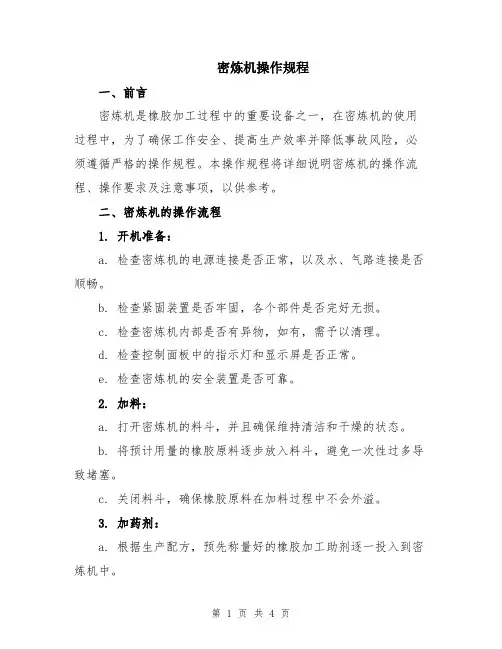 密炼机操作规程

一、前言

密炼机是橡胶加工过程中的重要设备之一，在密炼机的使用过程中，为了确保工作安全、提高生产效率并降低事故风险，必须遵循严格的操作规程。本操作规程将详细说明密炼机的操作流程、操作要求及注意事项，以供参考。

二、密炼机的操作流程

1. 开机准备：

a. 检查密炼机的电源连接是否正常，以及水、气路连接是否顺畅。

b. 检查紧固装置是否牢固，各个部件是否完好无损。

c. 检查密炼机内部是否有异物，如有，需予以清理。

d. 检查控制面板中的指示灯和显示屏是否正常。

e. 检查密炼机的安全装置是否可靠。

2. 加料：

a. 打开密炼机的料斗，并且确保维持清洁和干燥的状态。

b. 将预计用量的橡胶原料逐步放入料斗，避免一次性过多导致堵塞。

c. 关闭料斗，确保橡胶原料在加料过程中不会外溢。

3. 加药剂：

a. 根据生产配方，预先称量好的橡胶加工助剂逐一投入到密炼机中。

第 1 页 共 4 页